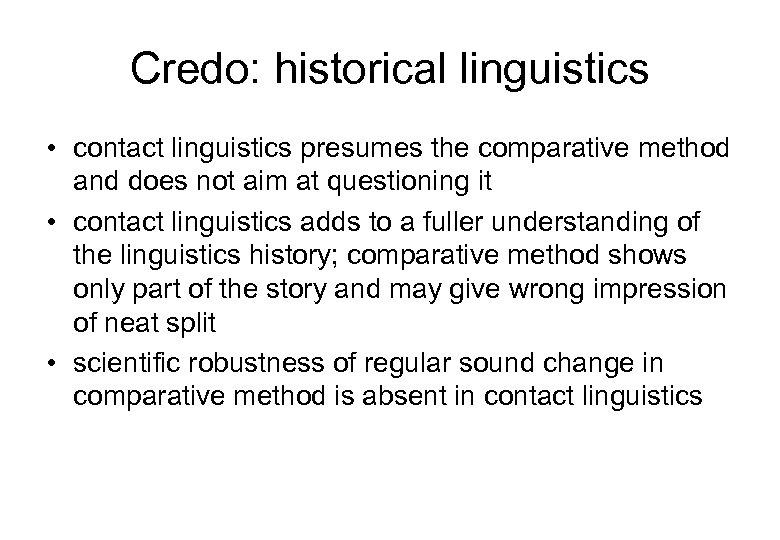 Credo: historical linguistics

• contact linguistics presumes the comparative method and does not aim at questioning it

• contact linguistics adds to a fuller understanding of the linguistics history; comparative method shows only part of the story and may give wrong impression of neat split

• scientific robustness of regular sound change in comparative method is absent in contact linguistics